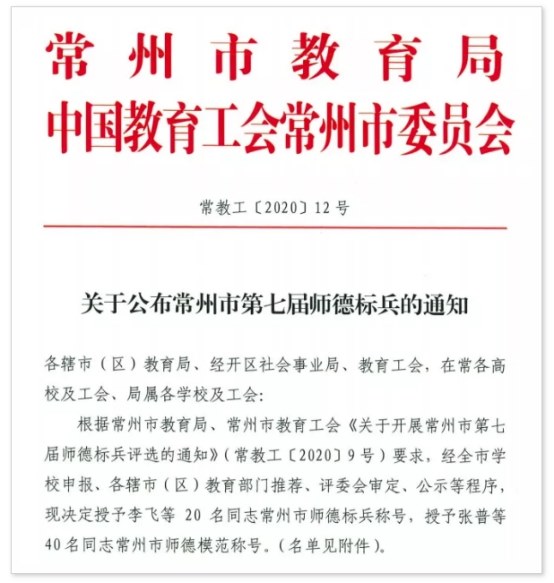 常州市教育局
中国教育工会常州市委员会

常教工〔2020〕12号

关于公布常州市第七届师德标兵的通知

各辖市（区）教育局、经开区社会事业局、教育工会，在常各高校及工会、局属各学校及工会：

根据常州市教育局、常州市教育工会《关于开展常州市第七届师德标兵评选的通知》（常教工〔2020〕9号）要求，经全市学校申报、各辖市（区）教育部门推荐、评委会审定、公示等程序，现决定授予李飞等 20 名同志常州市师德标兵称号，授予张普等 40名同志常州市师德模范称号。（名单见附件）。